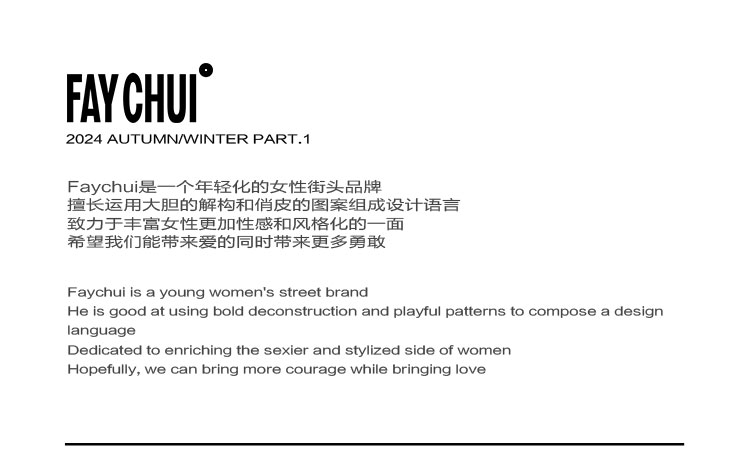 FAY CHUI
2024 AUTUMN/WINTER PART.1

Faychui是一个年轻化的女性街头品牌
擅长运用大胆的解构和俏皮的图案组成设计语言
致力于丰富女性更加性感和风格化的一面
希望我们能带来爱的同时带来更多勇敢

Faychui is a young women's street brand
He is good at using bold deconstruction and playful patterns to compose a design language
Dedicated to enriching the sexier and stylized side of women
Hopefully, we can bring more courage while bringing love